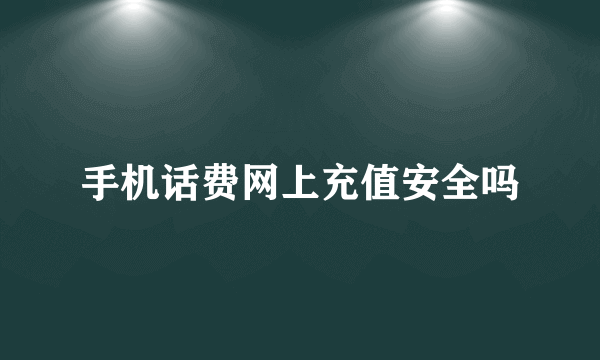 手机话费网上充值安全吗